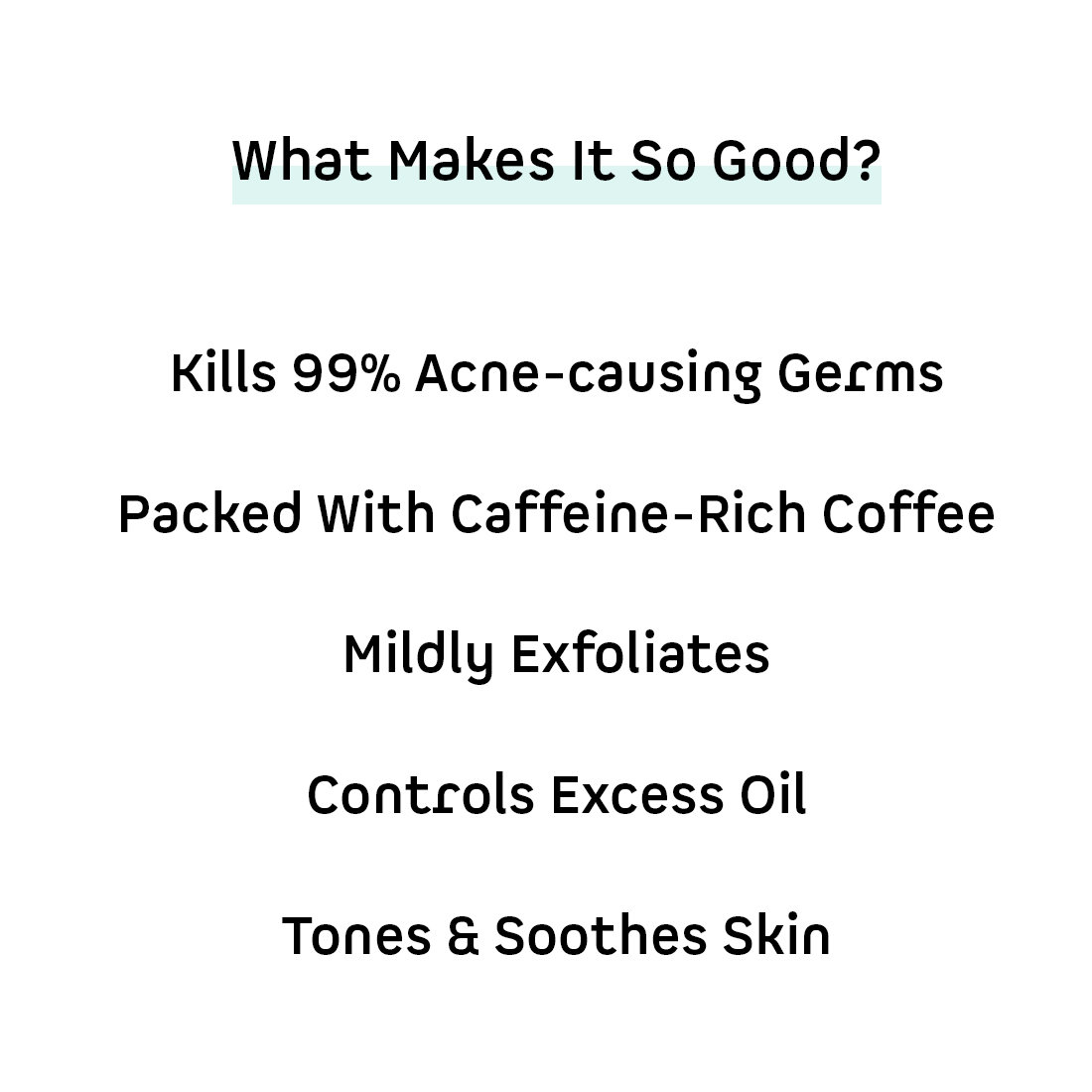 What Makes It So Good?

Kills 99% Acne-causing Germs

Packed With Caffeine-Rich Coffee

Mildly Exfoliates

Controls Excess Oil

Tones & Soothes Skin